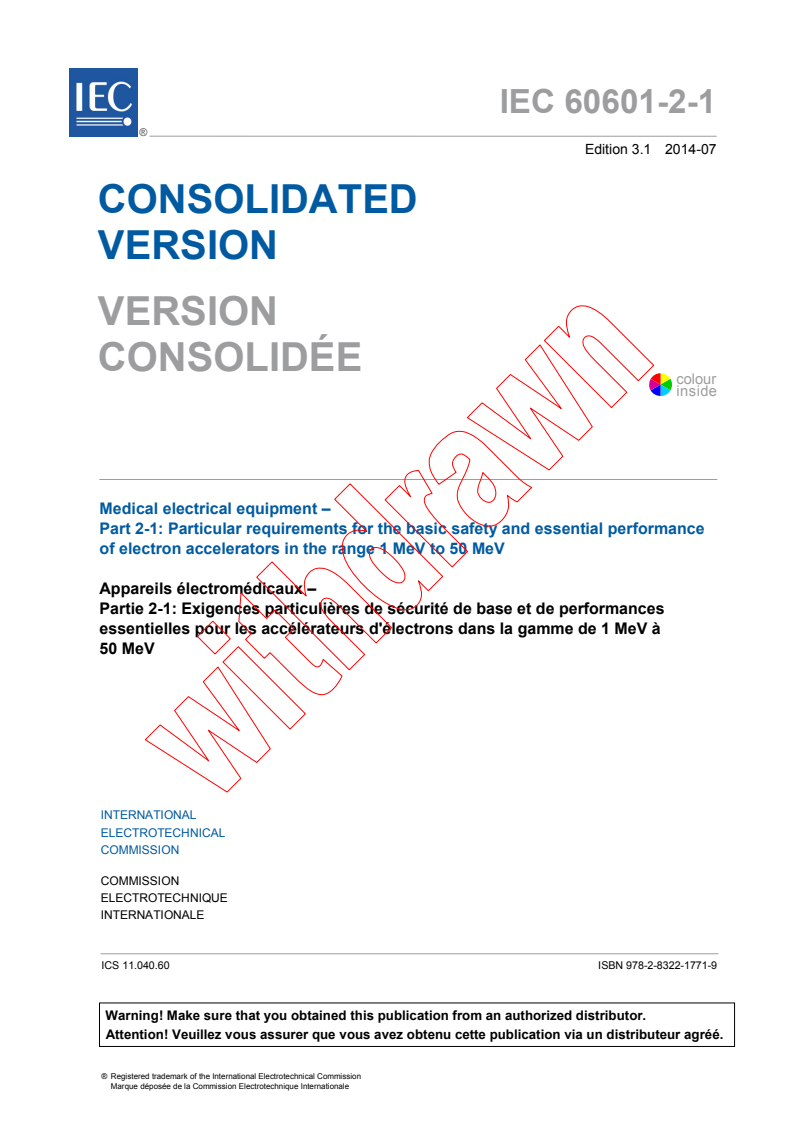 IEC ®

IEC 60601-2-1

Edition 3.1 2014-07

CONSOLIDATED VERSION

VERSION CONSOLIDÉE

colour inside

withdrawn

Medical electrical equipment –
Part 2-1: Particular requirements for the basic safety and essential performance of electron accelerators in the range 1 MeV to 50 MeV

Appareils électromédicaux –
Partie 2-1: Exigences particulières de sécurité de base et de performances essentielles pour les accélérateurs d'électrons dans la gamme de 1 MeV à 50 MeV

INTERNATIONAL
ELECTROTECHNICAL
COMMISSION

COMMISSION
ELECTROTECHNIQUE
INTERNATIONALE

ICS 11.040.60

ISBN 978-2-8322-1771-9

Warning! Make sure that you obtained this publication from an authorized distributor.
Attention! Veuillez vous assurer que vous avez obtenu cette publication via un distributeur agréé.

® Registered trademark of the International Electrotechnical Commission
Marque déposée de la Commission Electrotechnique Internationale